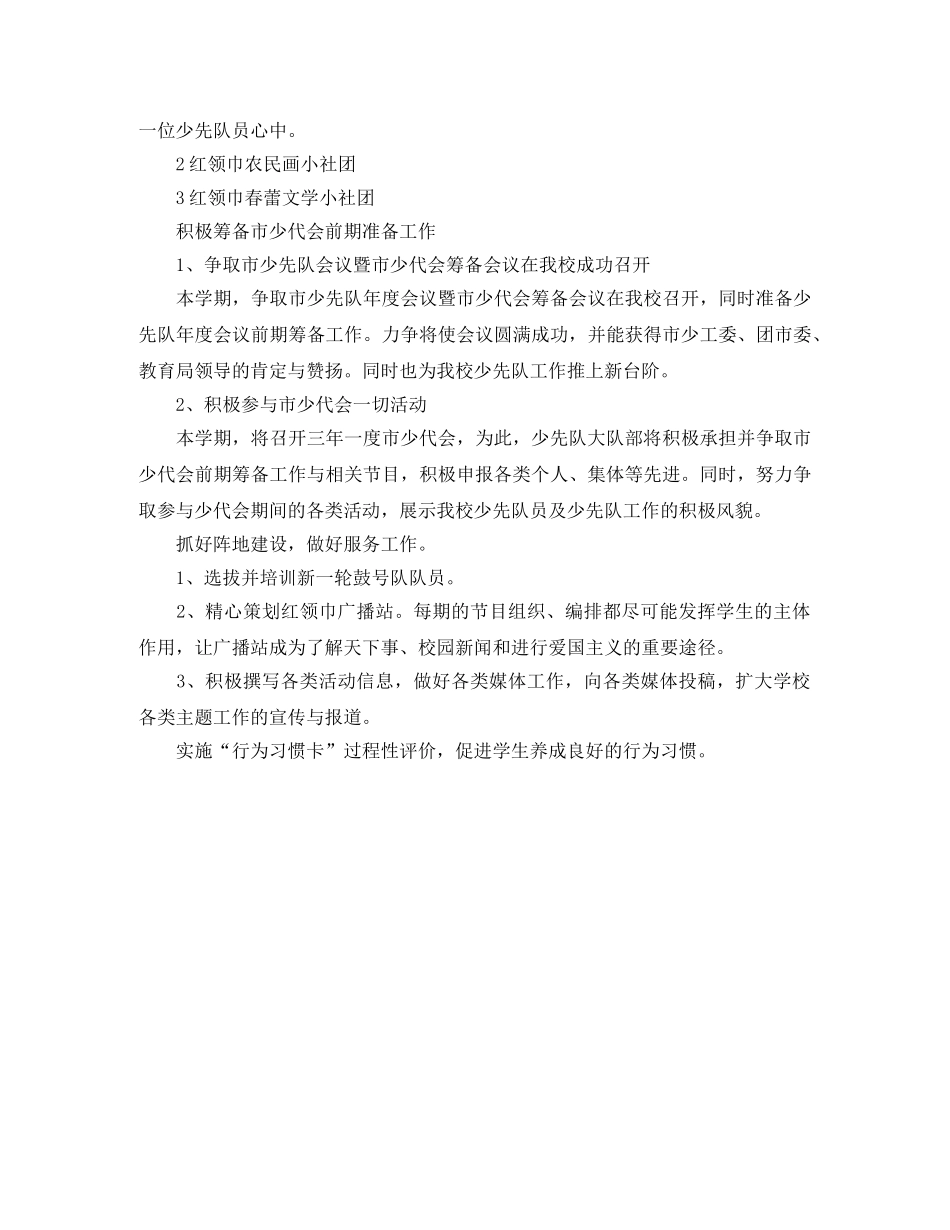 一位少先队员心中。

2红领巾农民画小社团

3红领巾春蕾文学小社团

积极筹备市少代会前期准备工作

1、争取市少先队会议暨市少代会筹备会议在我校成功召开

本学期，争取市少先队年度会议暨市少代会筹备会议在我校召开，同时准备少先队年度会议前期筹备工作。力争将使会议圆满成功，并能获得市少工委、团市委、教育局领导的肯定与赞扬。同时也为我校少先队工作推上新台阶。

2、积极参与市少代会一切活动

本学期，将召开三年一度市少代会，为此，少先队大队部将积极承担并争取市少代会前期筹备工作与相关节目，积极申报各类个人、集体等先进。同时，努力争取参与少代会期间的各类活动，展示我校少先队员及少先队工作的积极风貌。

抓好阵地建设，做好服务工作。

1、选拔并培训新一轮鼓号队队员。

2、精心策划红领巾广播站。每期的节目组织、编排都尽可能发挥学生的主体作用，让广播站成为了解天下事、校园新闻和进行爱国主义的重要途径。

3、积极撰写各类活动信息，做好各类媒体工作，向各类媒体投稿，扩大学校各类主题工作的宣传与报道。

实施“行为习惯卡”过程性评价，促进学生养成良好的行为习惯。